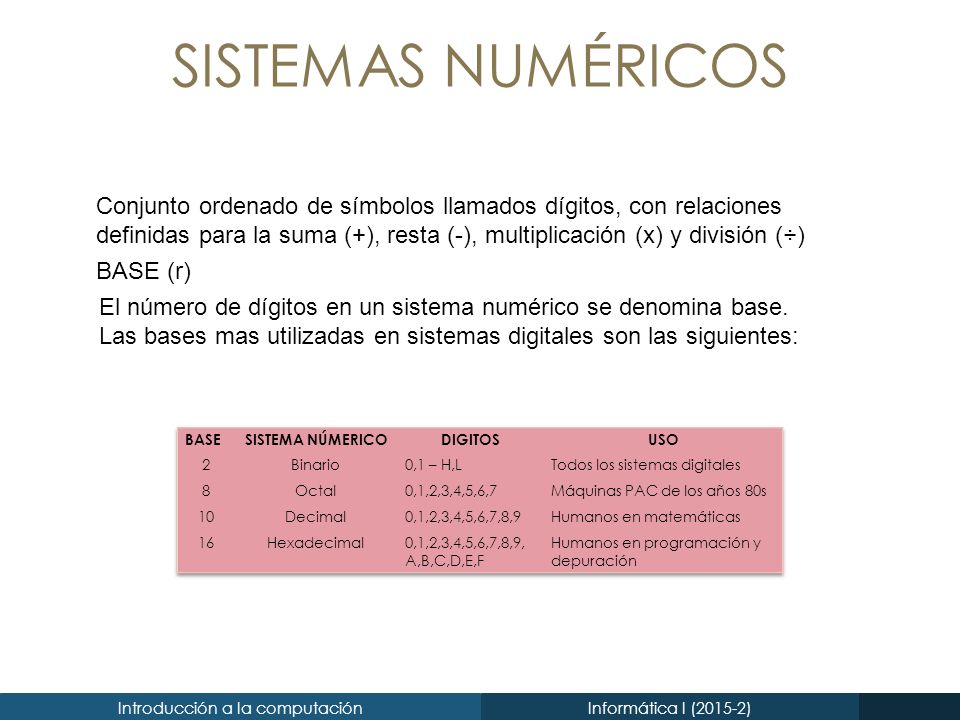 SISTEMAS NUMÉRICOS

Conjunto ordenado de símbolos llamados dígitos, con relaciones definidas para la suma (+), resta (-), multiplicación (x) y división (÷)

BASE (r)

El número de dígitos en un sistema numérico se denomina base. Las bases mas utilizadas en sistemas digitales son las siguientes:

| BASE | SISTEMA NÚMERICO | DIGITOS | USO |
|---|---|---|---|
| 2 | Binario | 0,1 – H,L | Todos los sistemas digitales |
| 8 | Octal | 0,1,2,3,4,5,6,7 | Máquinas PAC de los años 80s |
| 10 | Decimal | 0,1,2,3,4,5,6,7,8,9 | Humanos en matemáticas |
| 16 | Hexadecimal | 0,1,2,3,4,5,6,7,8,9, A,B,C,D,E,F | Humanos en programación y depuración |

Introducción a la computación
Informática I (2015-2)